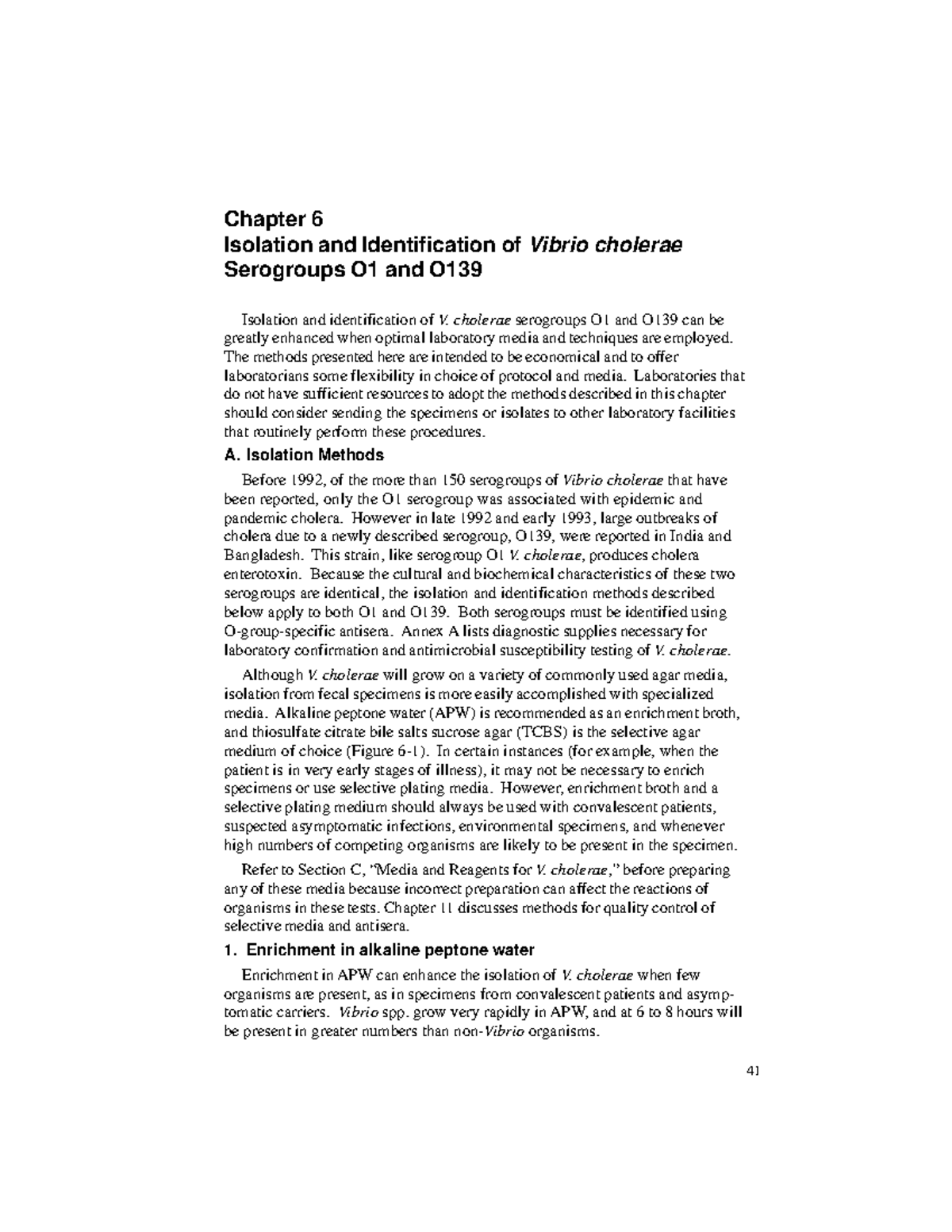 Chapter 6
Isolation and Identification of Vibrio cholerae Serogroups O1 and O139

Isolation and identification of V. cholerae serogroups O1 and O139 can be greatly enhanced when optimal laboratory media and techniques are employed. The methods presented here are intended to be economical and to offer laboratorians some flexibility in choice of protocol and media. Laboratories that do not have sufficient resources to adopt the methods described in this chapter should consider sending the specimens or isolates to other laboratory facilities that routinely perform these procedures.

A. Isolation Methods

Before 1992, of the more than 150 serogroups of Vibrio cholerae that have been reported, only the O1 serogroup was associated with epidemic and pandemic cholera. However in late 1992 and early 1993, large outbreaks of cholera due to a newly described serogroup, O139, were reported in India and Bangladesh. This strain, like serogroup O1 V. cholerae, produces cholera enterotoxin. Because the cultural and biochemical characteristics of these two serogroups are identical, the isolation and identification methods described below apply to both O1 and O139. Both serogroups must be identified using O-group-specific antisera. Annex A lists diagnostic supplies necessary for laboratory confirmation and antimicrobial susceptibility testing of V. cholerae.

Although V. cholerae will grow on a variety of commonly used agar media, isolation from fecal specimens is more easily accomplished with specialized media. Alkaline peptone water (APW) is recommended as an enrichment broth, and thiosulfate citrate bile salts sucrose agar (TCBS) is the selective agar medium of choice (Figure 6-1). In certain instances (for example, when the patient is in very early stages of illness), it may not be necessary to enrich specimens or use selective plating media. However, enrichment broth and a selective plating medium should always be used with convalescent patients, suspected asymptomatic infections, environmental specimens, and whenever high numbers of competing organisms are likely to be present in the specimen.

Refer to Section C, "Media and Reagents for V. cholerae," before preparing any of these media because incorrect preparation can affect the reactions of organisms in these tests. Chapter 11 discusses methods for quality control of selective media and antisera.

1. Enrichment in alkaline peptone water

Enrichment in APW can enhance the isolation of V. cholerae when few organisms are present, as in specimens from convalescent patients and asymptomatic carriers. Vibrio spp. grow very rapidly in APW, and at 6 to 8 hours will be present in greater numbers than non-Vibrio organisms.

41